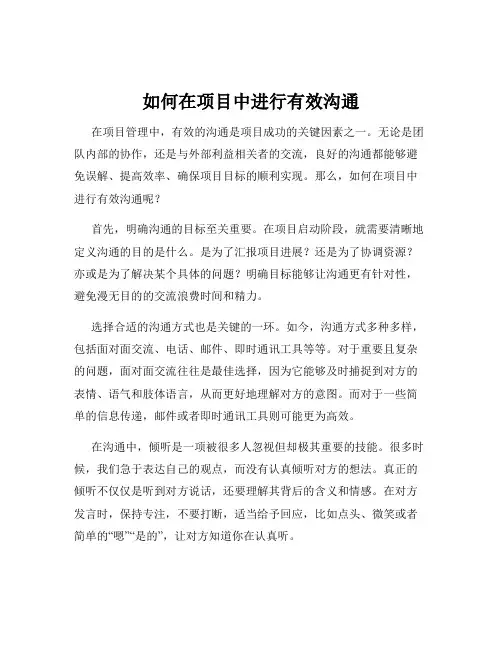 如何在项目中进行有效沟通

在项目管理中，有效的沟通是项目成功的关键因素之一。无论是团队内部的协作，还是与外部利益相关者的交流，良好的沟通都能够避免误解、提高效率、确保项目目标的顺利实现。那么，如何在项目中进行有效沟通呢？

首先，明确沟通的目标至关重要。在项目启动阶段，就需要清晰地定义沟通的目的是什么。是为了汇报项目进展？还是为了协调资源？亦或是为了解决某个具体的问题？明确目标能够让沟通更有针对性，避免漫无目的的交流浪费时间和精力。

选择合适的沟通方式也是关键的一环。如今，沟通方式多种多样，包括面对面交流、电话、邮件、即时通讯工具等等。对于重要且复杂的问题，面对面交流往往是最佳选择，因为它能够及时捕捉到对方的表情、语气和肢体语言，从而更好地理解对方的意图。而对于一些简单的信息传递，邮件或者即时通讯工具则可能更为高效。

在沟通中，倾听是一项被很多人忽视但却极其重要的技能。很多时候，我们急于表达自己的观点，而没有认真倾听对方的想法。真正的倾听不仅仅是听到对方说话，还要理解其背后的含义和情感。在对方发言时，保持专注，不要打断，适当给予回应，比如点头、微笑或者简单的“嗯”“是的”，让对方知道你在认真听。